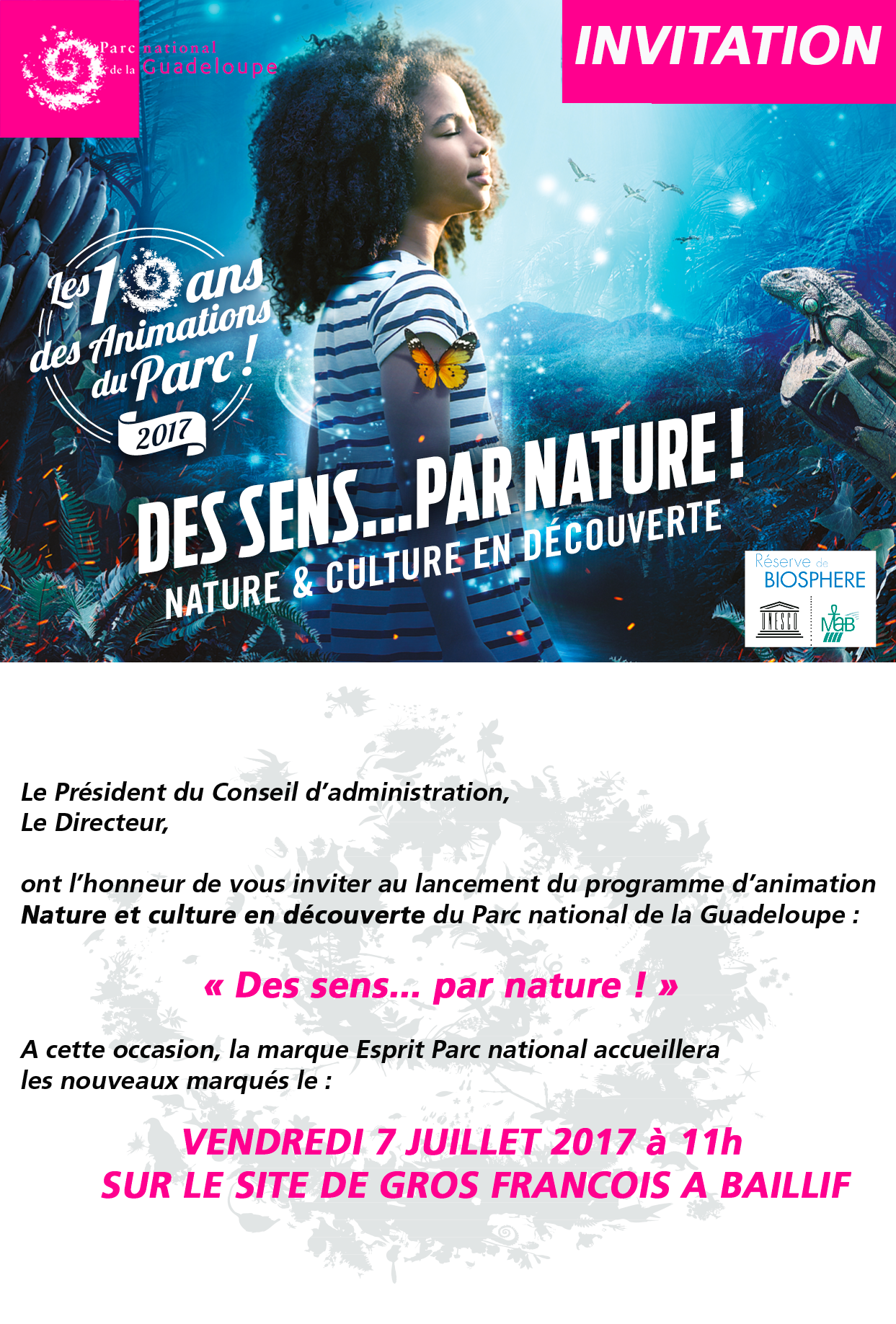 Parc national de la Guadeloupe

INVITATION

Les 10 ans des Animations du Parc !
2017

DES SENS...PAR NATURE !
NATURE & CULTURE EN DÉCOUVERTE

Réserve de BIOSPHERE
UNESCO
MaB

Le Président du Conseil d'administration,
Le Directeur,

ont l'honneur de vous inviter au lancement du programme d'animation Nature et culture en découverte du Parc national de la Guadeloupe :

« Des sens... par nature ! »

A cette occasion, la marque Esprit Parc national accueillera les nouveaux marqués le :

VENDREDI 7 JUILLET 2017 à 11h
SUR LE SITE DE GROS FRANCOIS A BAILLIF